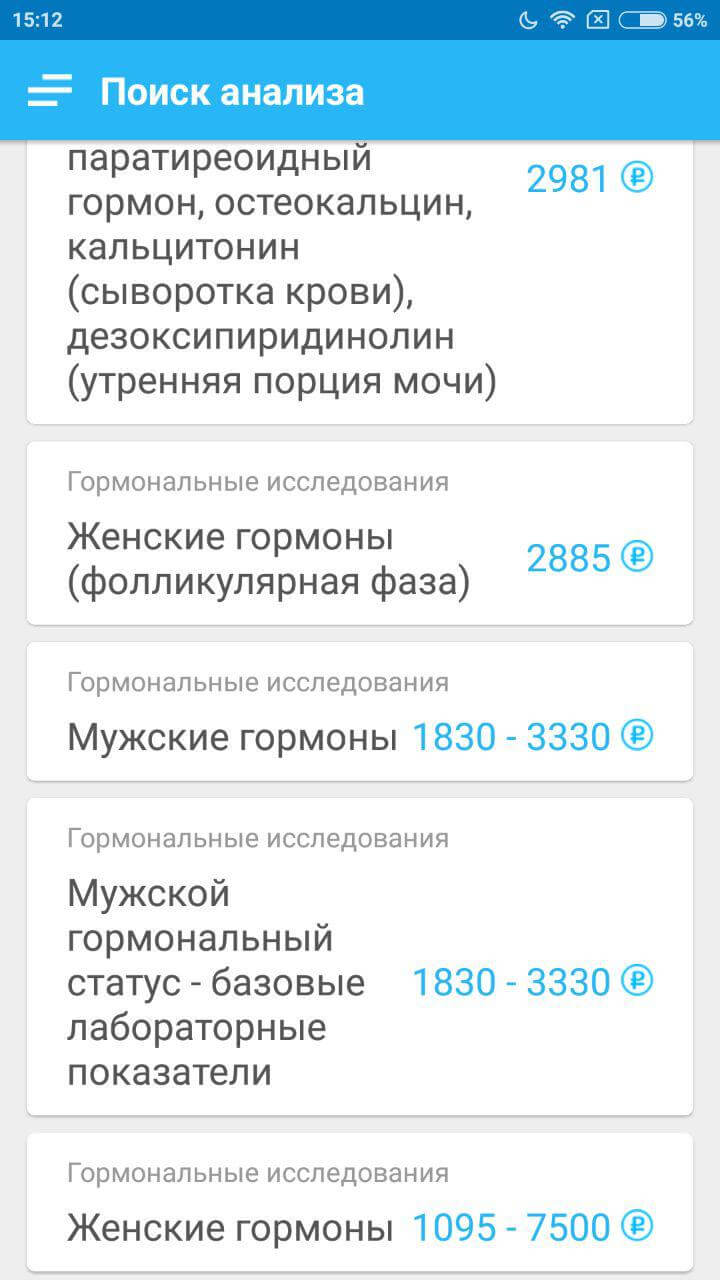 15:12 56%

Поиск анализа

паратиреоидный гормон, остеокальцин, кальцитонин (сыворотка крови), дезоксипиридинолин (утренняя порция мочи) 2981 ₽

Гормональные исследования
Женские гормоны (фолликулярная фаза) 2885 ₽

Гормональные исследования
Мужские гормоны 1830 - 3330 ₽

Гормональные исследования
Мужской гормональный статус - базовые лабораторные показатели 1830 - 3330 ₽

Гормональные исследования
Женские гормоны 1095 - 7500 ₽